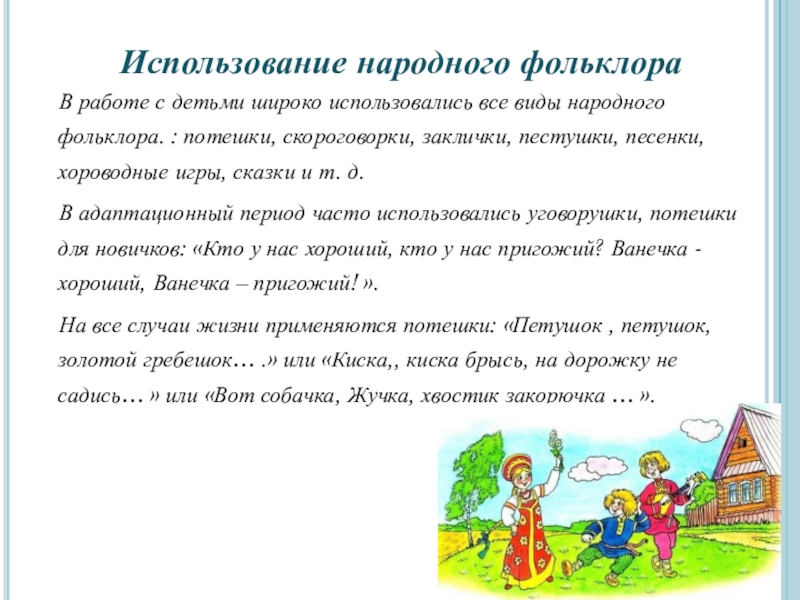 Использование народного фольклора

В работе с детьми широко использовались все виды народного фольклора. : потешки, скороговорки, заклички, пестушки, песенки, хороводные игры, сказки и т. д.

В адаптационный период часто использовались уговорушки, потешки для новичков: «Кто у нас хороший, кто у нас пригожий? Ванечка - хороший, Ванечка – пригожий! ».

На все случаи жизни применяются потешки: «Петушок , петушок, золотой гребешок… .» или «Киска,, киска брысь, на дорожку не садись… » или «Вот собачка, Жучка, хвостик закорючка … ».